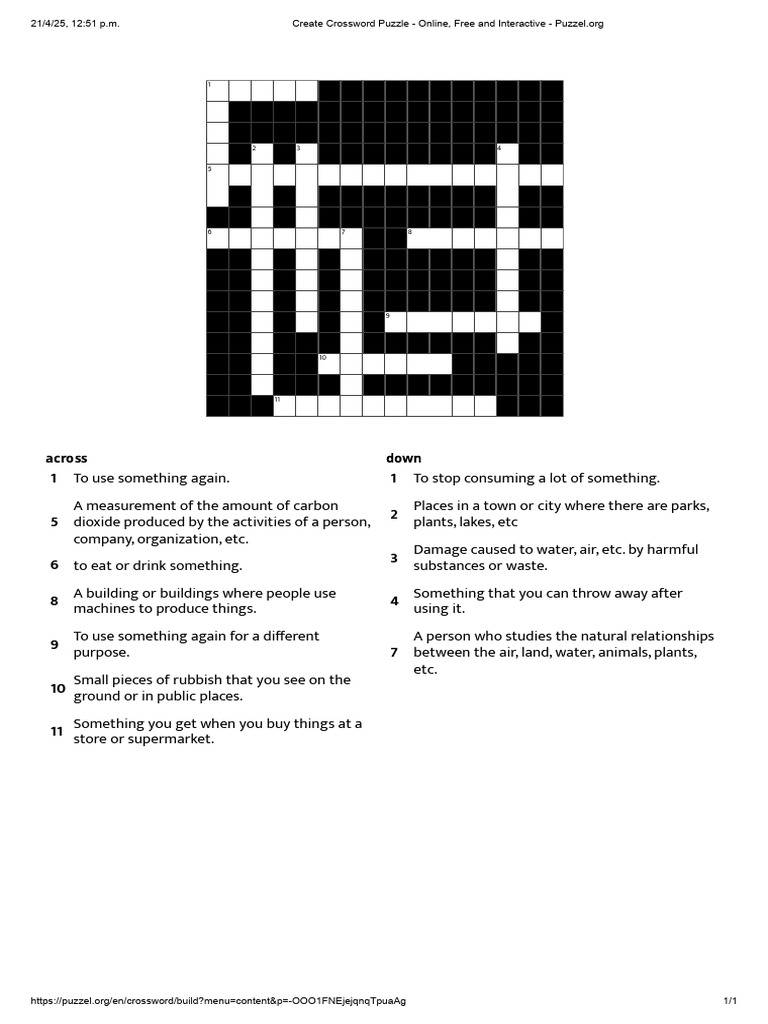 21/4/25, 12:51 p.m.

Create Crossword Puzzle - Online, Free and Interactive - Puzzel.org

1

2

3

4

5

6

7

8

9

10

11

across

1 To use something again.

5 A measurement of the amount of carbon dioxide produced by the activities of a person, company, organization, etc.

6 to eat or drink something.

8 A building or buildings where people use machines to produce things.

9 To use something again for a different purpose.

10 Small pieces of rubbish that you see on the ground or in public places.

11 Something you get when you buy things at a store or supermarket.

down

1 To stop consuming a lot of something.

2 Places in a town or city where there are parks, plants, lakes, etc

3 Damage caused to water, air, etc. by harmful substances or waste.

4 Something that you can throw away after using it.

7 A person who studies the natural relationships between the air, land, water, animals, plants, etc.

https://puzzel.org/en/crossword/build?menu=content&p=-OOO1FNEjejqnqTpuaAg

1/1